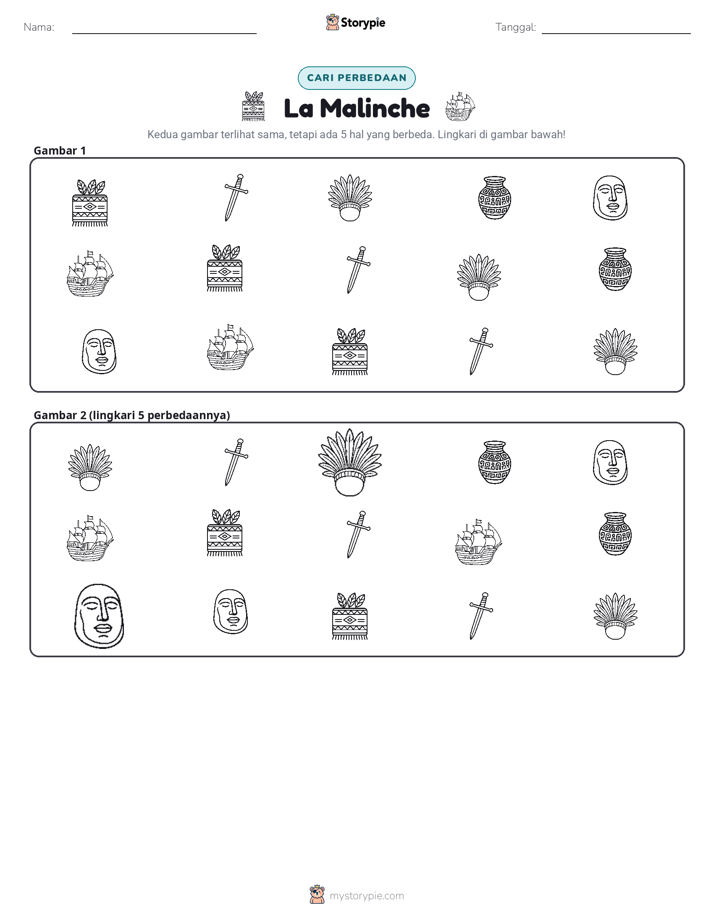 Nama: ____ Storypie Tanggal: ____

CARI PERBEDAAN

La Malinche

Kedua gambar terlihat sama, tetapi ada 5 hal yang berbeda. Lingkari di gambar bawah!

Gambar 1

Gambar 2 (lingkari 5 perbedaannya)

mystorypie.com